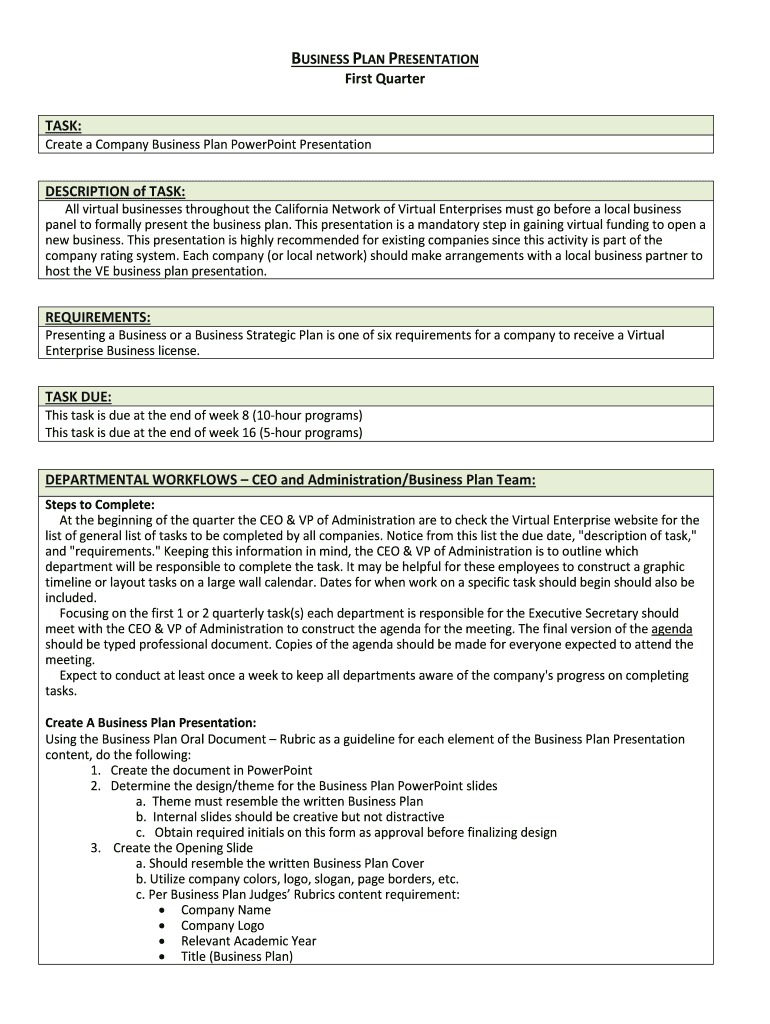 BUSINESS PLAN PRESENTATION
First Quarter

TASK:
Create a Company Business Plan PowerPoint Presentation

DESCRIPTION of TASK:
All virtual businesses throughout the California Network of Virtual Enterprises must go before a local business panel to formally present the business plan. This presentation is a mandatory step in gaining virtual funding to open a new business. This presentation is highly recommended for existing companies since this activity is part of the company rating system. Each company (or local network) should make arrangements with a local business partner to host the VE business plan presentation.

REQUIREMENTS:
Presenting a Business or a Business Strategic Plan is one of six requirements for a company to receive a Virtual Enterprise Business license.

TASK DUE:
This task is due at the end of week 8 (10-hour programs)
This task is due at the end of week 16 (5-hour programs)

DEPARTMENTAL WORKFLOWS – CEO and Administration/Business Plan Team:

Steps to Complete:
At the beginning of the quarter the CEO & VP of Administration are to check the Virtual Enterprise website for the list of general list of tasks to be completed by all companies. Notice from this list the due date, "description of task," and "requirements." Keeping this information in mind, the CEO & VP of Administration is to outline which department will be responsible to complete the task. It may be helpful for these employees to construct a graphic timeline or layout tasks on a large wall calendar. Dates for when work on a specific task should begin should also be included.
Focusing on the first 1 or 2 quarterly task(s) each department is responsible for the Executive Secretary should meet with the CEO & VP of Administration to construct the agenda for the meeting. The final version of the agenda should be typed professional document. Copies of the agenda should be made for everyone expected to attend the meeting.
Expect to conduct at least once a week to keep all departments aware of the company's progress on completing tasks.

Create A Business Plan Presentation:
Using the Business Plan Oral Document – Rubric as a guideline for each element of the Business Plan Presentation content, do the following:
1. Create the document in PowerPoint
2. Determine the design/theme for the Business Plan PowerPoint slides
a. Theme must resemble the written Business Plan
b. Internal slides should be creative but not distractive
c. Obtain required initials on this form as approval before finalizing design
3. Create the Opening Slide
a. Should resemble the written Business Plan Cover
b. Utilize company colors, logo, slogan, page borders, etc.
c. Per Business Plan Judges' Rubrics content requirement:
• Company Name
• Company Logo
• Relevant Academic Year
• Title (Business Plan)